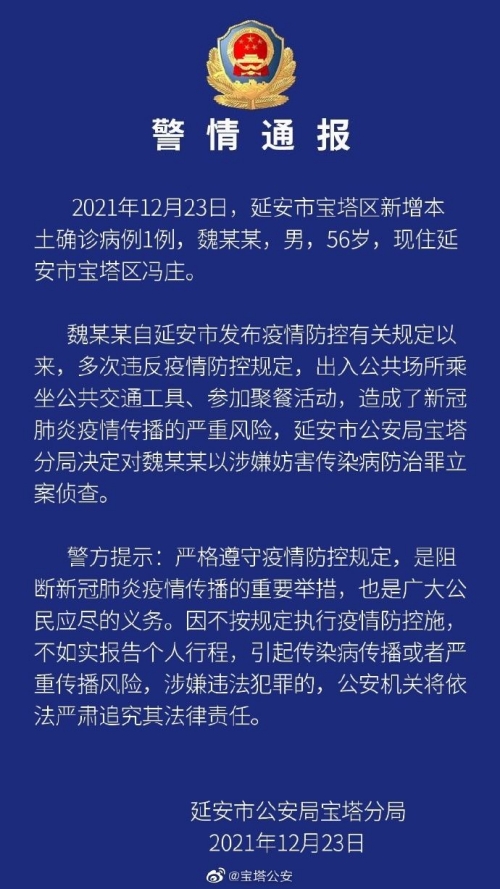 警情通报

2021年12月23日，延安市宝塔区新增本土确诊病例1例，魏某某，男，56岁，现住延安市宝塔区冯庄。

魏某某自延安市发布疫情防控有关规定以来，多次违反疫情防控规定，出入公共场所乘坐公共交通工具、参加聚餐活动，造成了新冠肺炎疫情传播的严重风险，延安市公安局宝塔分局决定对魏某某以涉嫌妨害传染病防治罪立案侦查。

警方提示：严格遵守疫情防控规定，是阻断新冠肺炎疫情传播的重要举措，也是广大公民应尽的义务。因不按规定执行疫情防控施，不如实报告个人行程，引起传染病传播或者严重传播风险，涉嫌违法犯罪的，公安机关将依法严肃追究其法律责任。

延安市公安局宝塔分局
2021年12月23日

@宝塔公安